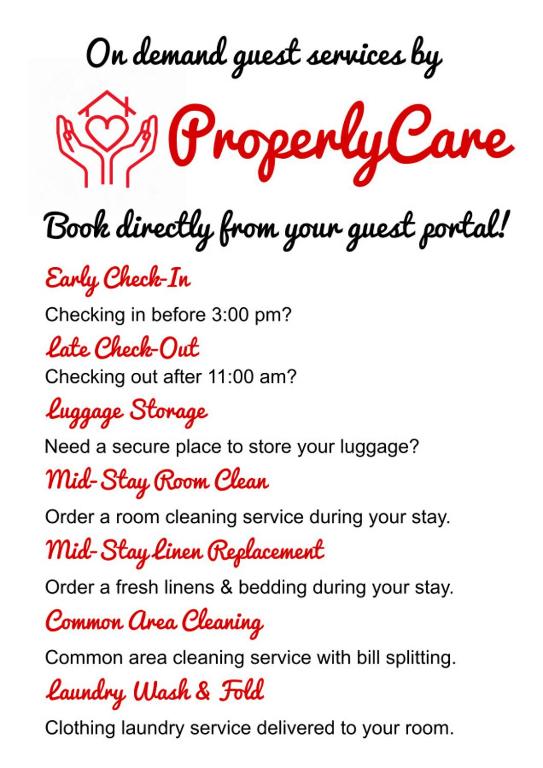 On demand guest services by

ProperlyCare

Book directly from your guest portal!

Early Check-In

Checking in before 3:00 pm?

Late Check-Out

Checking out after 11:00 am?

Luggage Storage

Need a secure place to store your luggage?

Mid-Stay Room Clean

Order a room cleaning service during your stay.

Mid-Stay Linen Replacement

Order a fresh linens & bedding during your stay.

Common Area Cleaning

Common area cleaning service with bill splitting.

Laundry Wash & Fold

Clothing laundry service delivered to your room.